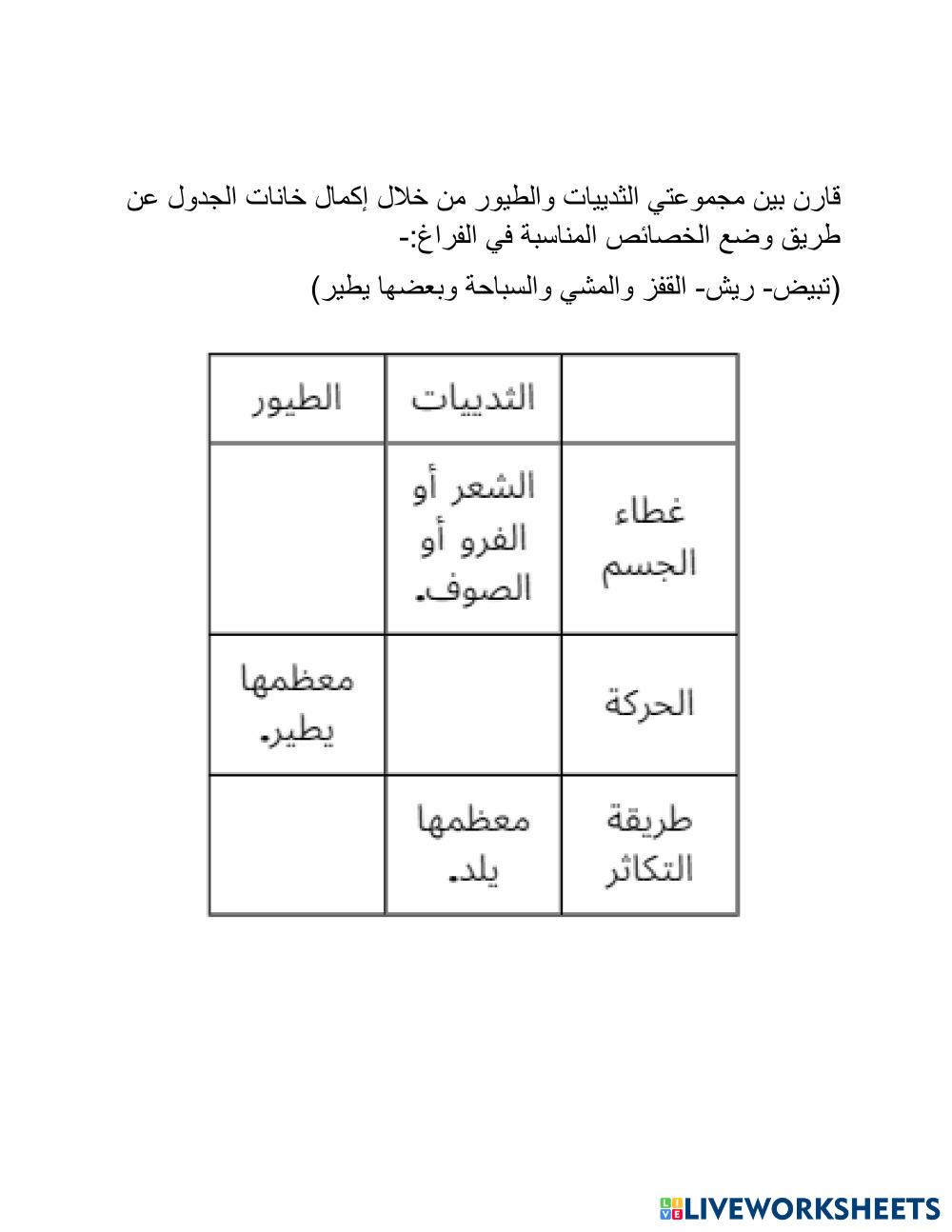 قارن بين مجموعتي الثدييات والطيور من خلال إكمال خانات الجدول عن طريق وضع الخصائص المناسبة في الفراغ:-

(تبيض- ريش- القفز والمشي والسباحة وبعضها يطير)

| | الثدييات | الطيور |
|---|---|---|
| غطاء الجسم | الشعر أو الفرو أو الصوف. | |
| الحركة | | معظمها يطير. |
| طريقة التكاثر | معظمها يلد. | |

LIVEWORKSHEETS